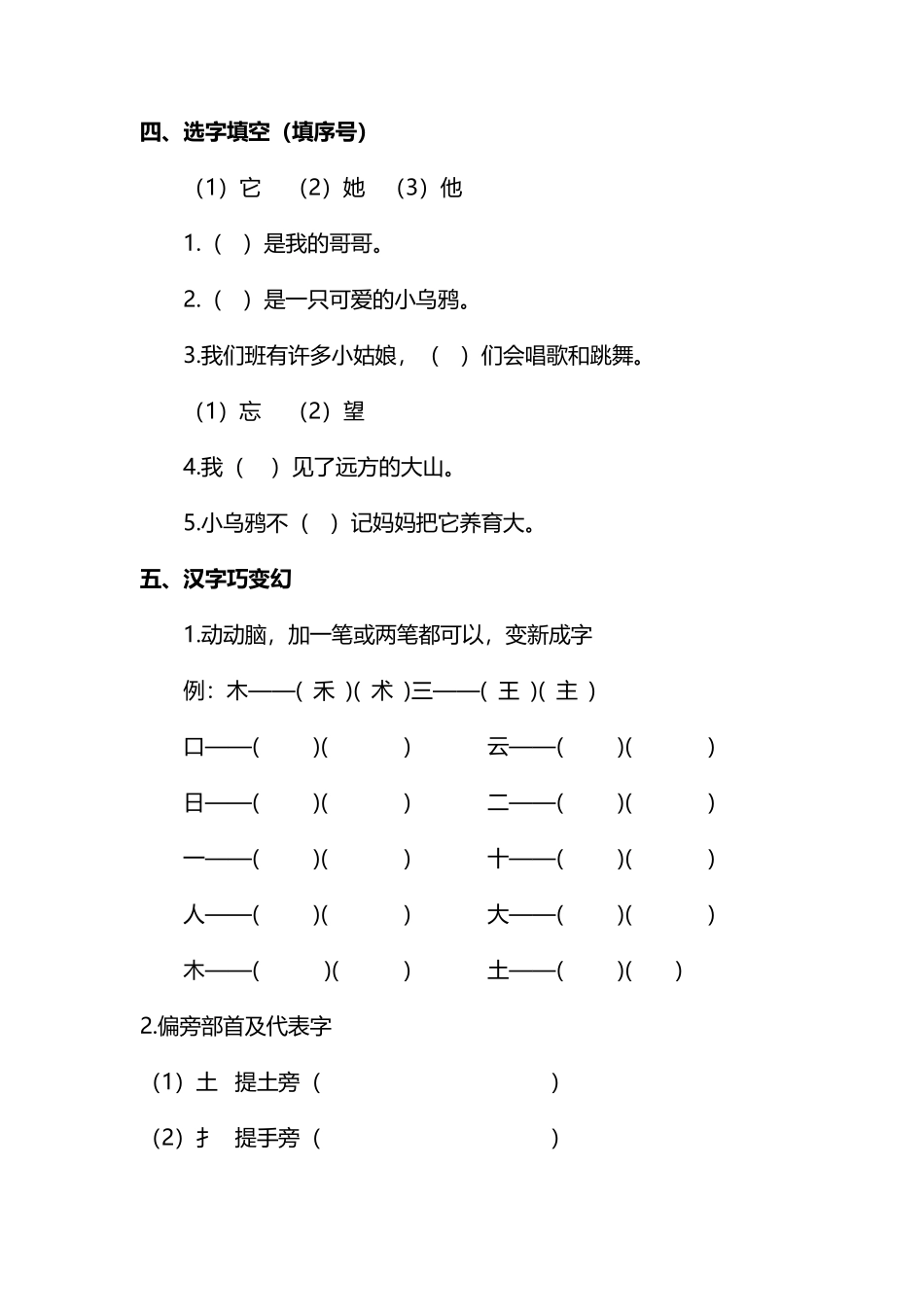 四、选字填空（填序号）

（1）它　（2）她　（3）他

1.（　）是我的哥哥。

2.（　）是一只可爱的小乌鸦。

3.我们班有许多小姑娘，（　）们会唱歌和跳舞。

（1）忘　（2）望

4.我（　）见了远方的大山。

5.小乌鸦不（　）记妈妈把它养育大。

五、汉字巧变幻

1.动动脑，加一笔或两笔都可以，变新成字

例：木——（ 禾 ）（ 术 ）三——（ 王 ）（ 主 ）

口——（　）（　）　云——（　）（　）

日——（　）（　）　二——（　）（　）

一——（　）（　）　十——（　）（　）

人——（　）（　）　大——（　）（　）

木——（　）（　）　土——（　）（　）

2.偏旁部首及代表字

（1）土　提土旁（　）

（2）扌　提手旁（　）